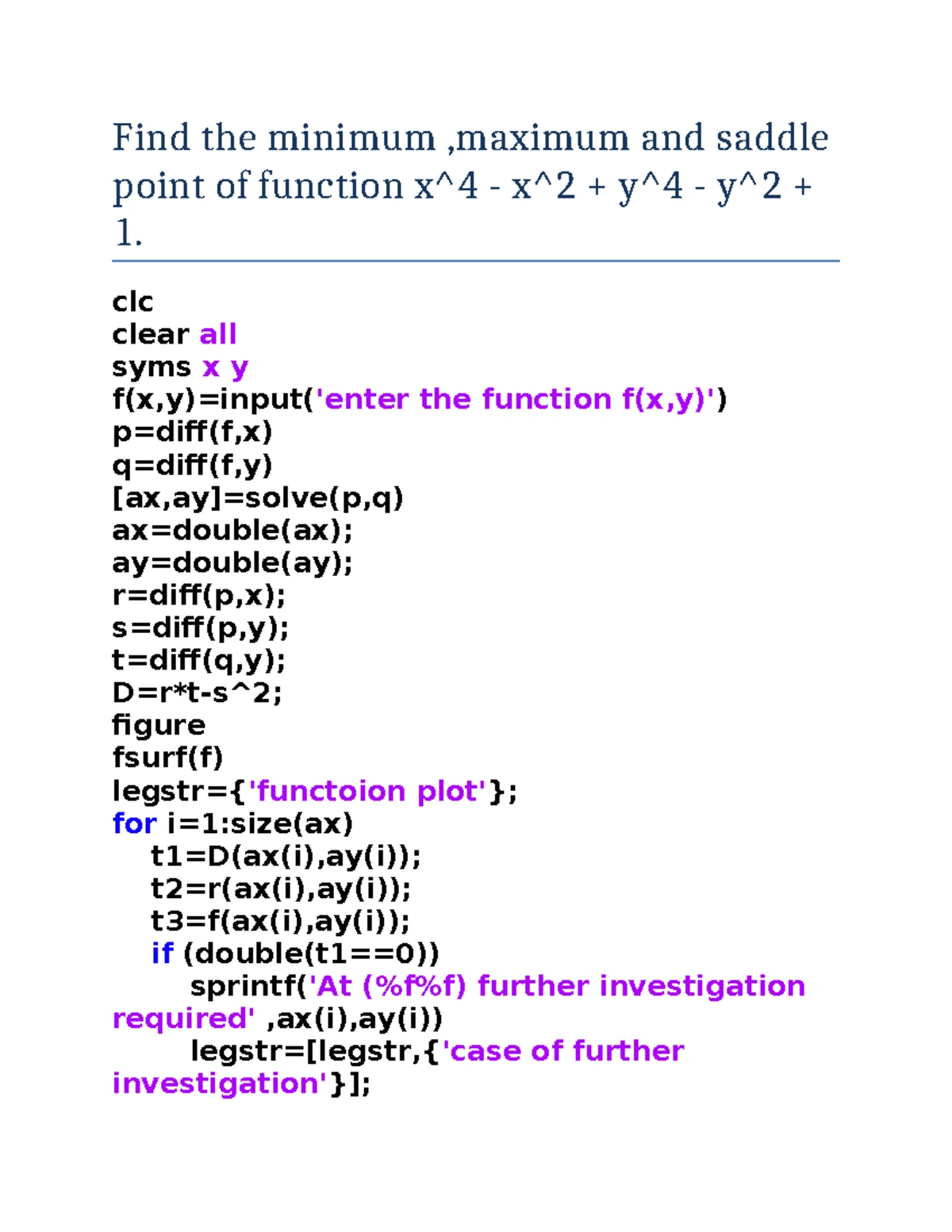 Find the minimum ,maximum and saddle point of function x^4 - x^2 + y^4 - y^2 + 1.

clc
clear all
syms x y
f(x,y)=input('enter the function f(x,y)')
p=diff(f,x)
q=diff(f,y)
[ax,ay]=solve(p,q)
ax=double(ax);
ay=double(ay);
r=diff(p,x);
s=diff(p,y);
t=diff(q,y);
D=r*t-s^2;
figure
fsurf(f)
legstr={'functoion plot'};
for i=1:size(ax)
    t1=D(ax(i),ay(i));
    t2=r(ax(i),ay(i));
    t3=f(ax(i),ay(i));
    if (double(t1==0))
        sprintf('At (%f%f) further investigation required' ,ax(i),ay(i))
        legstr=[legstr,{'case of further investigation'}];